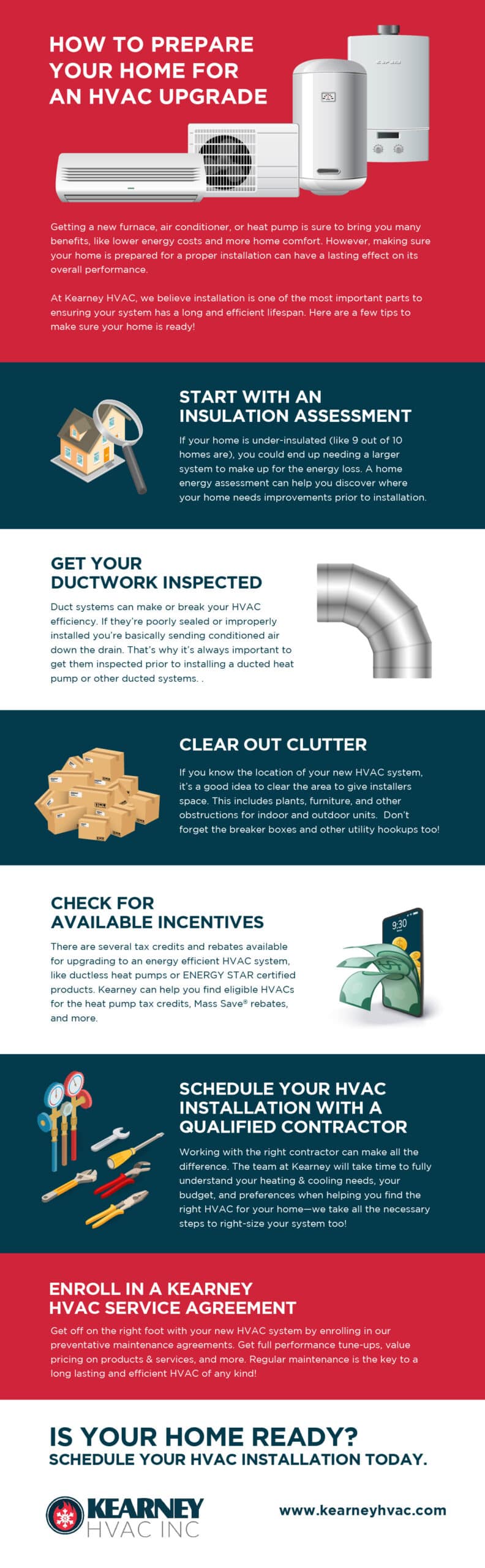 HOW TO PREPARE YOUR HOME FOR AN HVAC UPGRADE

Getting a new furnace, air conditioner, or heat pump is sure to bring you many benefits, like lower energy costs and more home comfort. However, making sure your home is prepared for a proper installation can have a lasting effect on its overall performance.

At Kearney HVAC, we believe installation is one of the most important parts to ensuring your system has a long and efficient lifespan. Here are a few tips to make sure your home is ready!

START WITH AN INSULATION ASSESSMENT

If your home is under-insulated (like 9 out of 10 homes are), you could end up needing a larger system to make up for the energy loss. A home energy assessment can help you discover where your home needs improvements prior to installation.

GET YOUR DUCTWORK INSPECTED

Duct systems can make or break your HVAC efficiency. If they're poorly sealed or improperly installed you're basically sending conditioned air down the drain. That's why it's always important to get them inspected prior to installing a ducted heat pump or other ducted systems. .

CLEAR OUT CLUTTER

If you know the location of your new HVAC system, it's a good idea to clear the area to give installers space. This includes plants, furniture, and other obstructions for indoor and outdoor units. Don't forget the breaker boxes and other utility hookups too!

CHECK FOR AVAILABLE INCENTIVES

There are several tax credits and rebates available for upgrading to an energy efficient HVAC system, like ductless heat pumps or ENERGY STAR certified products. Kearney can help you find eligible HVACs for the heat pump tax credits, Mass Save® rebates, and more.

9:30

SCHEDULE YOUR HVAC INSTALLATION WITH A QUALIFIED CONTRACTOR

Working with the right contractor can make all the difference. The team at Kearney will take time to fully understand your heating & cooling needs, your budget, and preferences when helping you find the right HVAC for your home—we take all the necessary steps to right-size your system too!

ENROLL IN A KEARNEY HVAC SERVICE AGREEMENT

Get off on the right foot with your new HVAC system by enrolling in our preventative maintenance agreements. Get full performance tune-ups, value pricing on products & services, and more. Regular maintenance is the key to a long lasting and efficient HVAC of any kind!

IS YOUR HOME READY?
SCHEDULE YOUR HVAC INSTALLATION TODAY.

KEARNEY HVAC INC

www.kearneyhvac.com